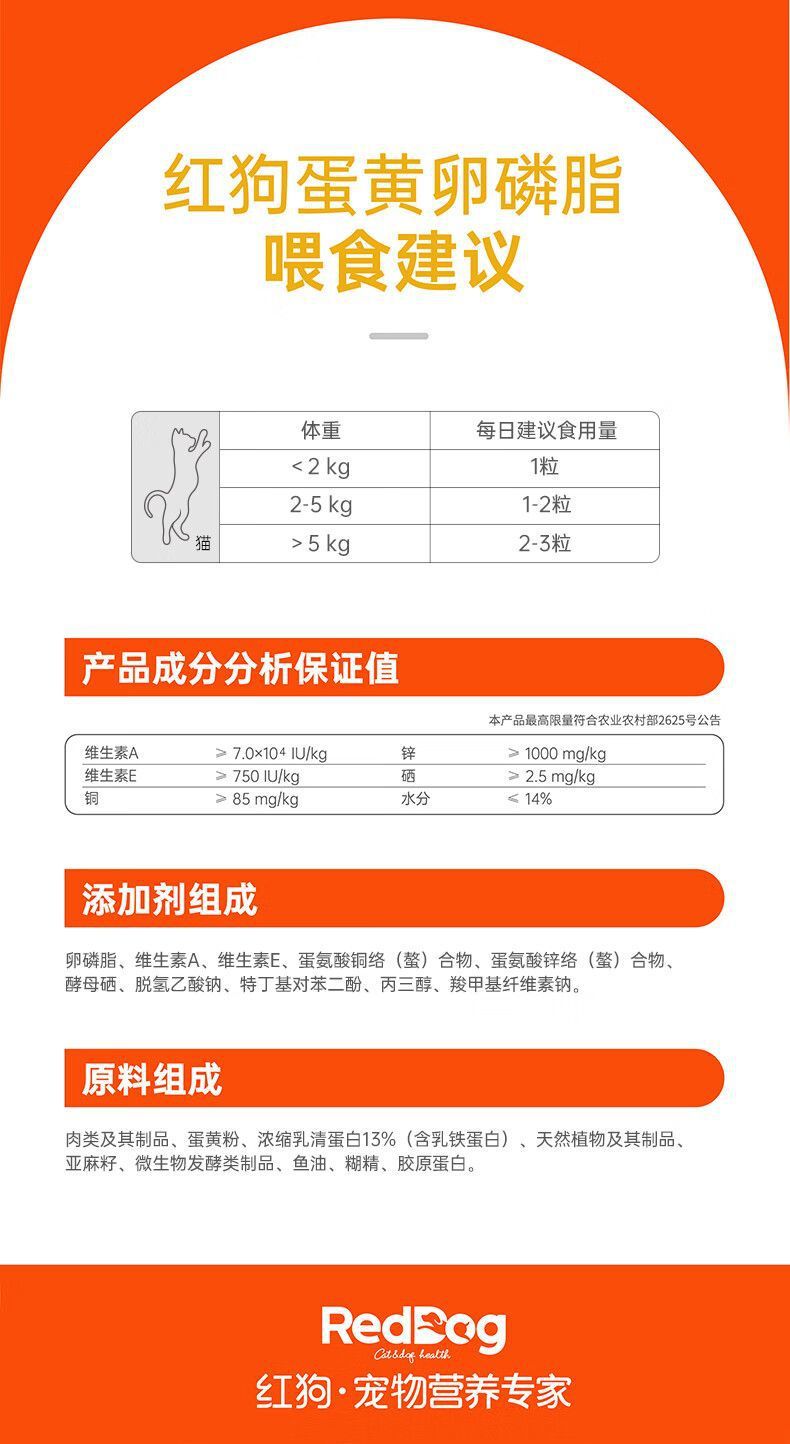 红狗蛋黄卵磷脂
喂食建议

| 猫 | 体重 | 每日建议食用量 |
|---|---|---|
| | < 2 kg | 1粒 |
| | 2-5 kg | 1-2粒 |
| | > 5 kg | 2-3粒 |

产品成分分析保证值

本产品最高限量符合农业农村部2625号公告

| 维生素A | ≥ $7.0×10^4$ IU/kg | 锌 | ≥ 1000 mg/kg |
|---|---|---|---|
| 维生素E | ≥ 750 IU/kg | 硒 | ≥ 2.5 mg/kg |
| 铜 | ≥ 85 mg/kg | 水分 | ≤ 14% |

添加剂组成

卵磷脂、维生素A、维生素E、蛋氨酸铜络（螯）合物、蛋氨酸锌络（螯）合物、酵母硒、脱氢乙酸钠、特丁基对苯二酚、丙三醇、羧甲基纤维素钠。

原料组成

肉类及其制品、蛋黄粉、浓缩乳清蛋白13%（含乳铁蛋白）、天然植物及其制品、亚麻籽、微生物发酵类制品、鱼油、糊精、胶原蛋白。

RedDog
Cat&dog health
红狗·宠物营养专家